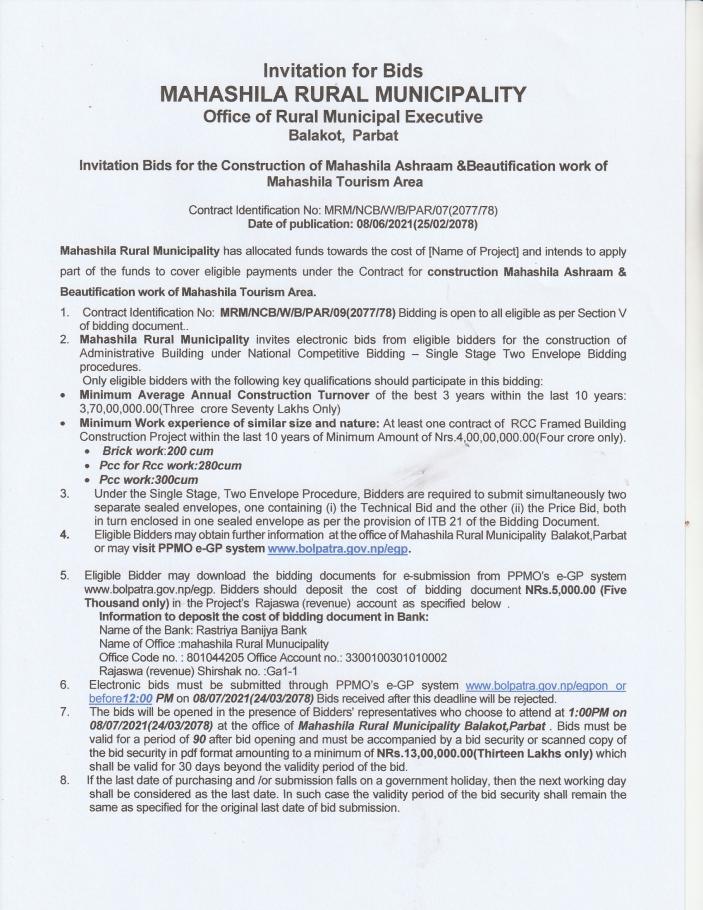 Invitation for Bids
MAHASHILA RURAL MUNICIPALITY
Office of Rural Municipal Executive
Balakot, Parbat

Invitation Bids for the Construction of Mahashila Ashraam &Beautification work of Mahashila Tourism Area

Contract Identification No: MRM/NCB/W/B/PAR/07(2077/78)
Date of publication: 08/06/2021(25/02/2078)

Mahashila Rural Municipality has allocated funds towards the cost of [Name of Project] and intends to apply part of the funds to cover eligible payments under the Contract for construction Mahashila Ashraam & Beautification work of Mahashila Tourism Area.

1. Contract Identification No: MRM/NCB/W/B/PAR/09(2077/78) Bidding is open to all eligible as per Section V of bidding document..
2. Mahashila Rural Municipality invites electronic bids from eligible bidders for the construction of Administrative Building under National Competitive Bidding – Single Stage Two Envelope Bidding procedures.
Only eligible bidders with the following key qualifications should participate in this bidding:
• Minimum Average Annual Construction Turnover of the best 3 years within the last 10 years: 3,70,00,000.00(Three crore Seventy Lakhs Only)
• Minimum Work experience of similar size and nature: At least one contract of RCC Framed Building Construction Project within the last 10 years of Minimum Amount of Nrs.4,00,00,000.00(Four crore only).
• Brick work:200 cum
• Pcc for Rcc work:280cum
• Pcc work:300cum
3. Under the Single Stage, Two Envelope Procedure, Bidders are required to submit simultaneously two separate sealed envelopes, one containing (i) the Technical Bid and the other (ii) the Price Bid, both in turn enclosed in one sealed envelope as per the provision of ITB 21 of the Bidding Document.
4. Eligible Bidders may obtain further information at the office of Mahashila Rural Municipality Balakot,Parbat or may visit PPMO e-GP system www.bolpatra.gov.np/egp.

5. Eligible Bidder may download the bidding documents for e-submission from PPMO's e-GP system www.bolpatra.gov.np/egp. Bidders should deposit the cost of bidding document NRs.5,000.00 (Five Thousand only) in the Project's Rajaswa (revenue) account as specified below .
Information to deposit the cost of bidding document in Bank:
Name of the Bank: Rastriya Banijya Bank
Name of Office :mahashila Rural Munucipality
Office Code no. : 801044205 Office Account no.: 3300100301010002
Rajaswa (revenue) Shirshak no. :Ga1-1
6. Electronic bids must be submitted through PPMO's e-GP system www.bolpatra.gov.np/egpon or before12:00 PM on 08/07/2021(24/03/2078) Bids received after this deadline will be rejected.
7. The bids will be opened in the presence of Bidders' representatives who choose to attend at 1:00PM on 08/07/2021(24/03/2078) at the office of Mahashila Rural Municipality Balakot,Parbat . Bids must be valid for a period of 90 after bid opening and must be accompanied by a bid security or scanned copy of the bid security in pdf format amounting to a minimum of NRs.13,00,000.00(Thirteen Lakhs only) which shall be valid for 30 days beyond the validity period of the bid.
8. If the last date of purchasing and /or submission falls on a government holiday, then the next working day shall be considered as the last date. In such case the validity period of the bid security shall remain the same as specified for the original last date of bid submission.